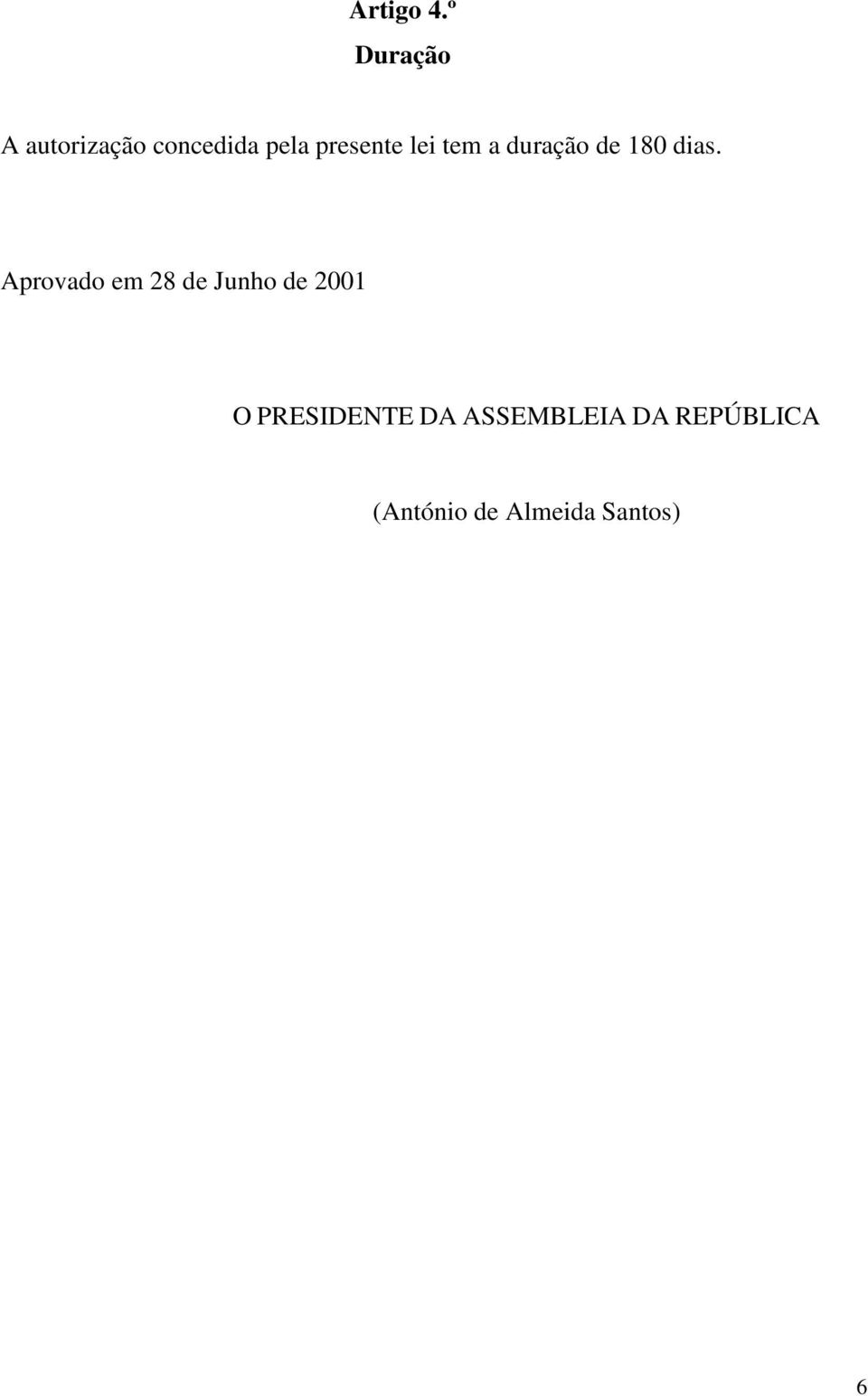 Artigo 4.º

Duração

A autorização concedida pela presente lei tem a duração de 180 dias.

Aprovado em 28 de Junho de 2001

O PRESIDENTE DA ASSEMBLEIA DA REPÚBLICA

(António de Almeida Santos)

6